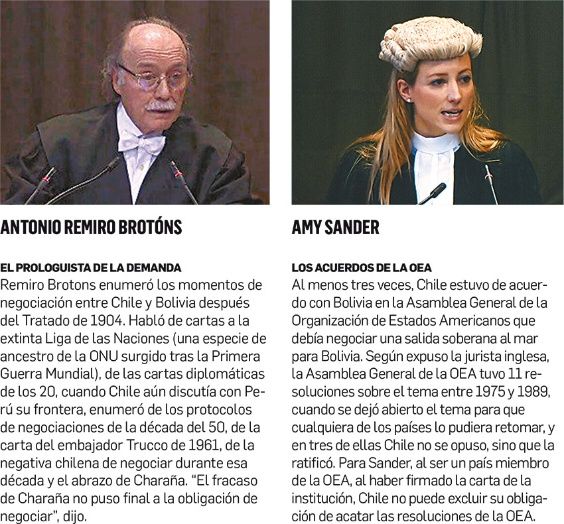 ANTONIO REMIRO BROTÓNS

EL PROLOGUISTA DE LA DEMANDA
Remiro Brotons enumeró los momentos de negociación entre Chile y Bolivia después del Tratado de 1904. Habló de cartas a la extinta Liga de las Naciones (una especie de ancestro de la ONU surgido tras la Primera Guerra Mundial), de las cartas diplomáticas de los 20, cuando Chile aún discutía con Perú su frontera, enumeró de los protocolos de negociaciones de la década del 50, de la carta del embajador Trucco de 1961, de la negativa chilena de negociar durante esa década y el abrazo de Charaña. "El fracaso de Charaña no puso final a la obligación de negociar", dijo.

AMY SANDER

LOS ACUERDOS DE LA OEA
Al menos tres veces, Chile estuvo de acuerdo con Bolivia en la Asamblea General de la Organización de Estados Americanos que debía negociar una salida soberana al mar para Bolivia. Según expuso la jurista inglesa, la Asamblea General de la OEA tuvo 11 resoluciones sobre el tema entre 1975 y 1989, cuando se dejó abierto el tema para que cualquiera de los países lo pudiera retomar, y en tres de ellas Chile no se opuso, sino que la ratificó. Para Sander, al ser un país miembro de la OEA, al haber firmado la carta de la institución, Chile no puede excluir su obligación de acatar las resoluciones de la OEA.